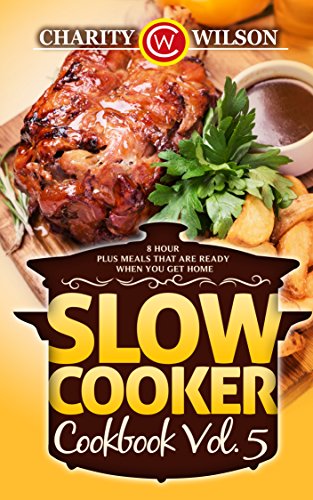 CHARITY CW WILSON

8 HOUR PLUS MEALS THAT ARE READY WHEN YOU GET HOME

SLOW COOKER Cookbook Vol. 5